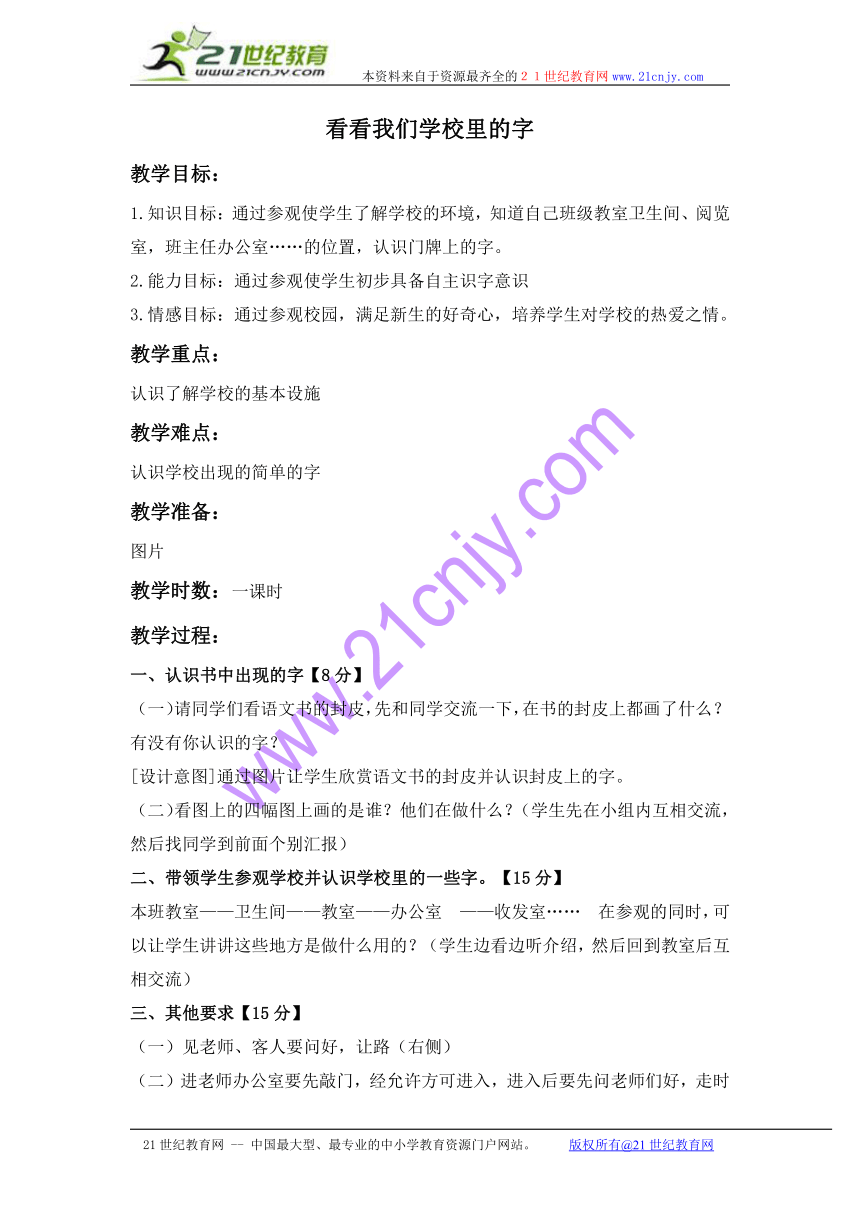 21世纪教育
www.21cnjy.com

本资料来自于资源最齐全的２１世纪教育网www.21cnjy.com

看看我们学校里的字

教学目标：

1.知识目标：通过参观使学生了解学校的环境，知道自己班级教室卫生间、阅览室，班主任办公室……的位置，认识门牌上的字。

2.能力目标：通过参观使学生初步具备自主识字意识

3.情感目标：通过参观校园，满足新生的好奇心，培养学生对学校的热爱之情。

教学重点：

认识了解学校的基本设施

教学难点：

认识学校出现的简单的字

教学准备：

图片

教学时数：一课时

教学过程：

一、认识书中出现的字【8分】

（一）请同学们看语文书的封皮，先和同学交流一下，在书的封皮上都画了什么？有没有你认识的字？

[设计意图]通过图片让学生欣赏语文书的封皮并认识封皮上的字。

（二）看图上的四幅图上画的是谁？他们在做什么？（学生先在小组内互相交流，然后找同学到前面个别汇报）

二、带领学生参观学校并认识学校里的一些字。【15分】

本班教室——卫生间——教室——办公室 ——收发室…… 在参观的同时，可以让学生讲讲这些地方是做什么用的？（学生边看边听介绍，然后回到教室后互相交流）

三、其他要求【15分】

（一）见老师、客人要问好，让路（右侧）

（二）进老师办公室要先敲门，经允许方可进入，进入后要先问老师们好，走时

www.21cnjy.com

21世纪教育网 -- 中国最大型、最专业的中小学教育资源门户网站。 版权所有@21世纪教育网